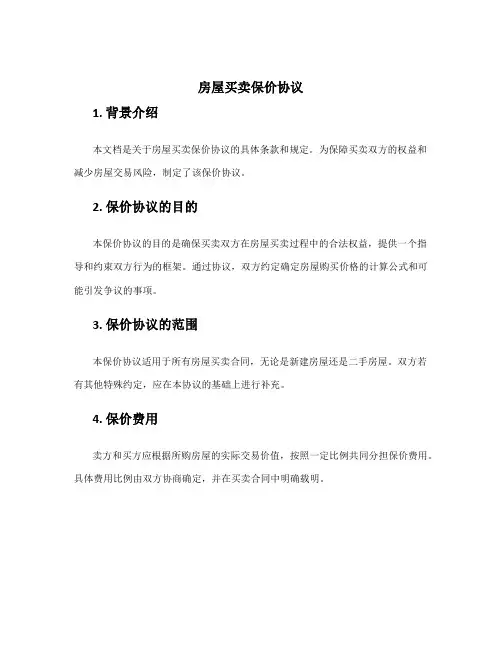 房屋买卖保价协议

1. 背景介绍

本文档是关于房屋买卖保价协议的具体条款和规定。为保障买卖双方的权益和减少房屋交易风险，制定了该保价协议。

2. 保价协议的目的

本保价协议的目的是确保买卖双方在房屋买卖过程中的合法权益，提供一个指导和约束双方行为的框架。通过协议，双方约定确定房屋购买价格的计算公式和可能引发争议的事项。

3. 保价协议的范围

本保价协议适用于所有房屋买卖合同，无论是新建房屋还是二手房屋。双方若有其他特殊约定，应在本协议的基础上进行补充。

4. 保价费用

卖方和买方应根据所购房屋的实际交易价值，按照一定比例共同分担保价费用。具体费用比例由双方协商确定，并在买卖合同中明确载明。